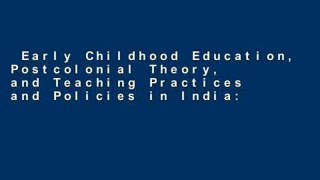 Early Childhood Education, Postcolonial Theory, and Teaching Practices and Policies in India: